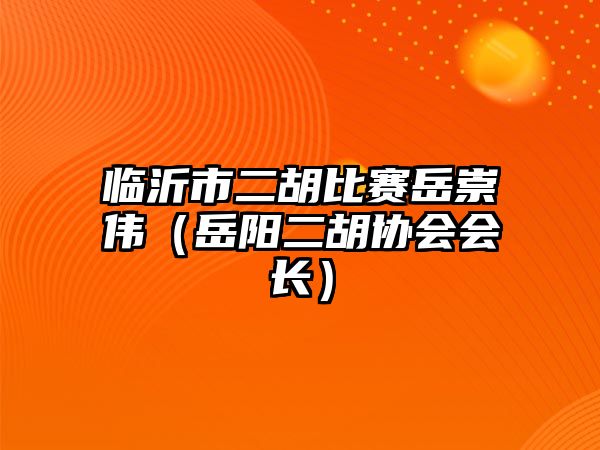 临沂市二胡比赛岳崇伟（岳阳二胡协会会长）